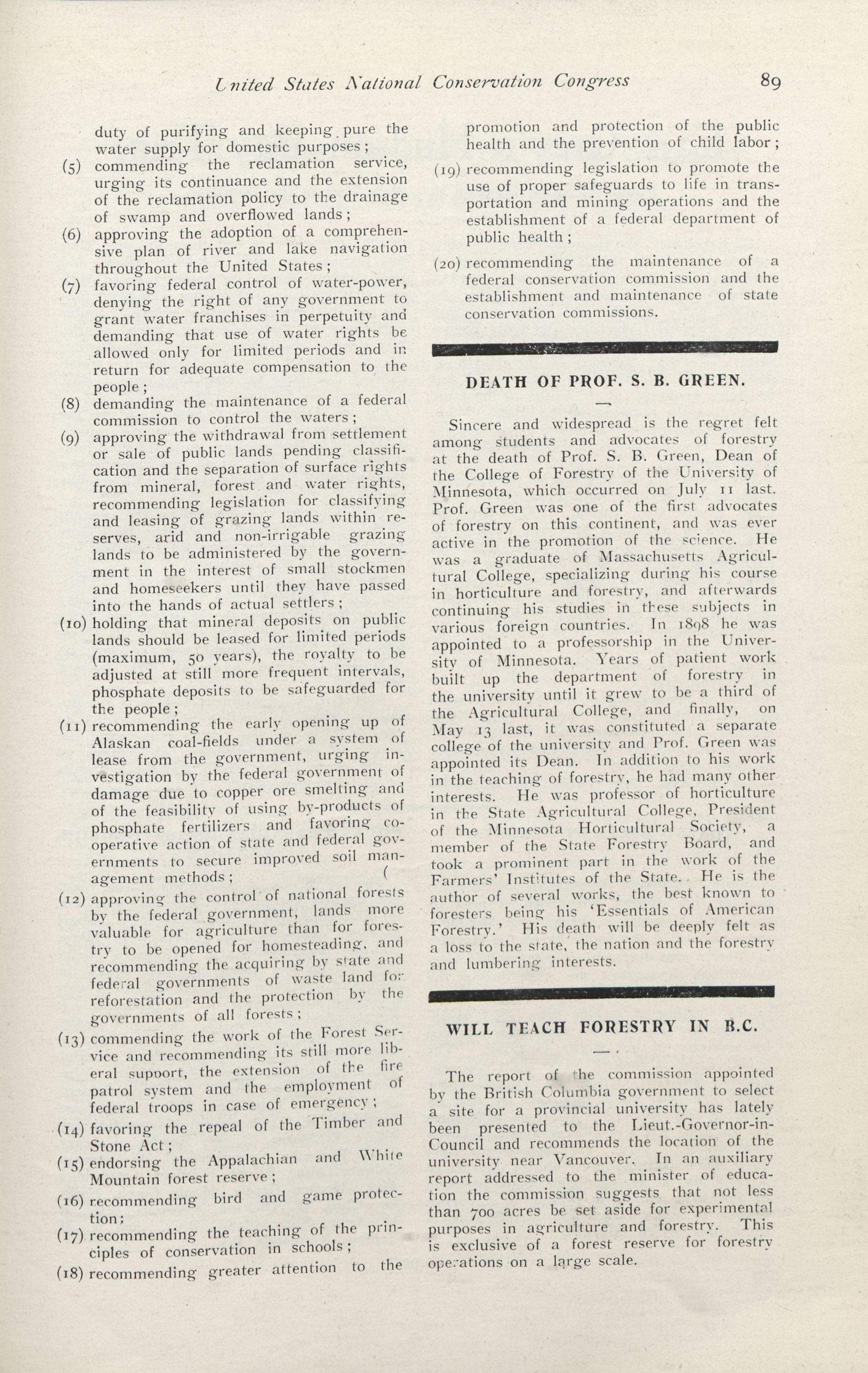 United States National Conservation Congress 89

duty of purifying and keeping pure the water supply for domestic purposes;

(5) commending the reclamation service, urging its continuance and the extension of the reclamation policy to the drainage of swamp and overflowed lands;

(6) approving the adoption of a comprehensive plan of river and lake navigation throughout the United States;

(7) favoring federal control of water-power, denying the right of any government to grant water franchises in perpetuity and demanding that use of water rights be allowed only for limited periods and in return for adequate compensation to the people;

(8) demanding the maintenance of a federal commission to control the waters;

(9) approving the withdrawal from settlement or sale of public lands pending classification and the separation of surface rights from mineral, forest and water rights, recommending legislation for classifying and leasing of grazing lands within reserves, arid and non-irrigable grazing lands to be administered by the government in the interest of small stockmen and homeseekers until they have passed into the hands of actual settlers;

(10) holding that mineral deposits on public lands should be leased for limited periods (maximum, 50 years), the royalty to be adjusted at still more frequent intervals, phosphate deposits to be safeguarded for the people;

(11) recommending the early opening up of Alaskan coal-fields under a system of lease from the government, urging investigation by the federal government of damage due to copper ore smelting and of the feasibility of using by-products of phosphate fertilizers and favoring co-operative action of state and federal governments to secure improved soil management methods;

(12) approving the control of national forests by the federal government, lands more valuable for agriculture than for forestry to be opened for homesteading, and recommending the acquiring by state and federal governments of waste land for reforestation and the protection by the governments of all forests;

(13) commending the work of the Forest Service and recommending its still more liberal support, the extension of the fire patrol system and the employment of federal troops in case of emergency;

(14) favoring the repeal of the Timber and Stone Act;

(15) endorsing the Appalachian and White Mountain forest reserve;

(16) recommending bird and game protection;

(17) recommending the teaching of the principles of conservation in schools;

(18) recommending greater attention to the promotion and protection of the public health and the prevention of child labor;

(19) recommending legislation to promote the use of proper safeguards to life in transportation and mining operations and the establishment of a federal department of public health;

(20) recommending the maintenance of a federal conservation commission and the establishment and maintenance of state conservation commissions.

DEATH OF PROF. S. B. GREEN.

Sincere and widespread is the regret felt among students and advocates of forestry at the death of Prof. S. B. Green, Dean of the College of Forestry of the University of Minnesota, which occurred on July 11 last. Prof. Green was one of the first advocates of forestry on this continent, and was ever active in the promotion of the science. He was a graduate of Massachusetts Agricultural College, specializing during his course in horticulture and forestry, and afterwards continuing his studies in these subjects in various foreign countries. In 1898 he was appointed to a professorship in the University of Minnesota. Years of patient work built up the department of forestry in the university until it grew to be a third of the Agricultural College, and finally, on May 13 last, it was constituted a separate college of the university and Prof. Green was appointed its Dean. In addition to his work in the teaching of forestry, he had many other interests. He was professor of horticulture in the State Agricultural College, President of the Minnesota Horticultural Society, a member of the State Forestry Board, and took a prominent part in the work of the Farmers' Institutes of the State. He is the author of several works, the best known to foresters being his 'Essentials of American Forestry.' His death will be deeply felt as a loss to the state, the nation and the forestry and lumbering interests.

WILL TEACH FORESTRY IN B.C.

The report of the commission appointed by the British Columbia government to select a site for a provincial university has lately been presented to the Lieut.-Governor-in-Council and recommends the location of the university near Vancouver. In an auxiliary report addressed to the minister of education the commission suggests that not less than 700 acres be set aside for experimental purposes in agriculture and forestry. This is exclusive of a forest reserve for forestry operations on a large scale.